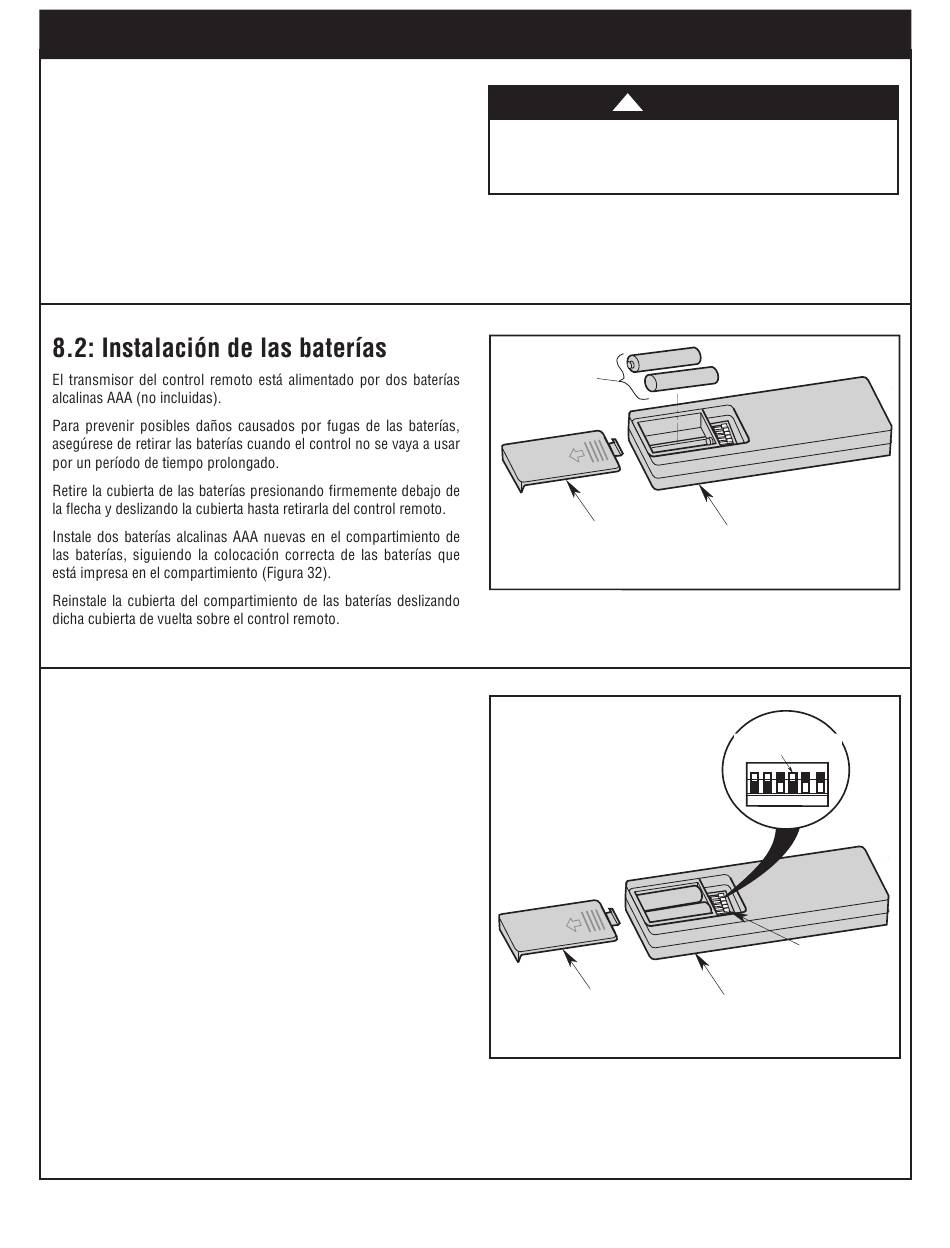 8.2: Instalación de las baterías

El transmisor del control remoto está alimentado por dos baterías alcalinas AAA (no incluidas).

Para prevenir posibles daños causados por fugas de las baterías, asegúrese de retirar las baterías cuando el control no se vaya a usar por un período de tiempo prolongado.

Retire la cubierta de las baterías presionando firmemente debajo de la flecha y deslizando la cubierta hasta retirarla del control remoto.

Instale dos baterías alcalinas AAA nuevas en el compartimiento de las baterías, siguiendo la colocación correcta de las baterías que está impresa en el compartimiento (Figura 32).

Reinstale la cubierta del compartimiento de las baterías deslizando dicha cubierta de vuelta sobre el control remoto.